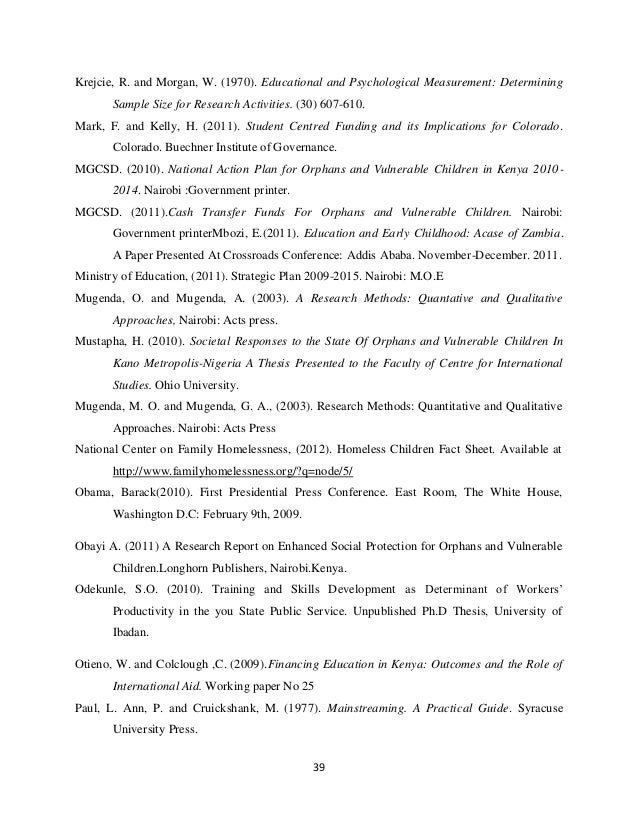 Krejcie, R. and Morgan, W. (1970). Educational and Psychological Measurement: Determining Sample Size for Research Activities. (30) 607-610.

Mark, F. and Kelly, H. (2011). Student Centred Funding and its Implications for Colorado. Colorado. Buechner Institute of Governance.

MGCSD. (2010). National Action Plan for Orphans and Vulnerable Children in Kenya 2010-2014. Nairobi :Government printer.

MGCSD. (2011).Cash Transfer Funds For Orphans and Vulnerable Children. Nairobi: Government printerMbozi, E.(2011). Education and Early Childhood: Acase of Zambia. A Paper Presented At Crossroads Conference: Addis Ababa. November-December. 2011.

Ministry of Education, (2011). Strategic Plan 2009-2015. Nairobi: M.O.E

Mugenda, O. and Mugenda, A. (2003). A Research Methods: Quantative and Qualitative Approaches, Nairobi: Acts press.

Mustapha, H. (2010). Societal Responses to the State Of Orphans and Vulnerable Children In Kano Metropolis-Nigeria A Thesis Presented to the Faculty of Centre for International Studies. Ohio University.

Mugenda, M. O. and Mugenda, G. A., (2003). Research Methods: Quantitative and Qualitative Approaches. Nairobi: Acts Press

National Center on Family Homelessness, (2012). Homeless Children Fact Sheet. Available at http://www.familyhomelessness.org/?q=node/5/

Obama, Barack(2010). First Presidential Press Conference. East Room, The White House, Washington D.C: February 9th, 2009.

Obayi A. (2011) A Research Report on Enhanced Social Protection for Orphans and Vulnerable Children.Longhorn Publishers, Nairobi.Kenya.

Odekunle, S.O. (2010). Training and Skills Development as Determinant of Workers' Productivity in the you State Public Service. Unpublished Ph.D Thesis, University of Ibadan.

Otieno, W. and Colclough ,C. (2009).Financing Education in Kenya: Outcomes and the Role of International Aid. Working paper No 25

Paul, L. Ann, P. and Cruickshank, M. (1977). Mainstreaming. A Practical Guide. Syracuse University Press.

39